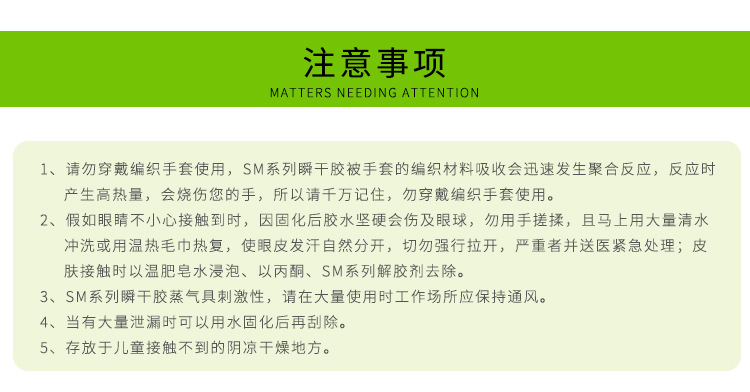 注意事项
MATTERS NEEDING ATTENTION

1、请勿穿戴编织手套使用，SM系列瞬干胶被手套的编织材料吸收会迅速发生聚合反应，反应时产生高热量，会烧伤您的手，所以请千万记住，勿穿戴编织手套使用。

2、假如眼睛不小心接触到时，因固化后胶水坚硬会伤及眼球，勿用手搓揉，且马上用大量清水冲洗或用温热毛巾热复，使眼皮发汗自然分开，切勿强行拉开，严重者并送医紧急处理；皮肤接触时以温肥皂水浸泡、以丙酮、SM系列解胶剂去除。

3、SM系列瞬干胶蒸气具刺激性，请在大量使用时工作场所应保持通风。

4、当有大量泄漏时可以用水固化后再刮除。

5、存放于儿童接触不到的阴凉干燥地方。